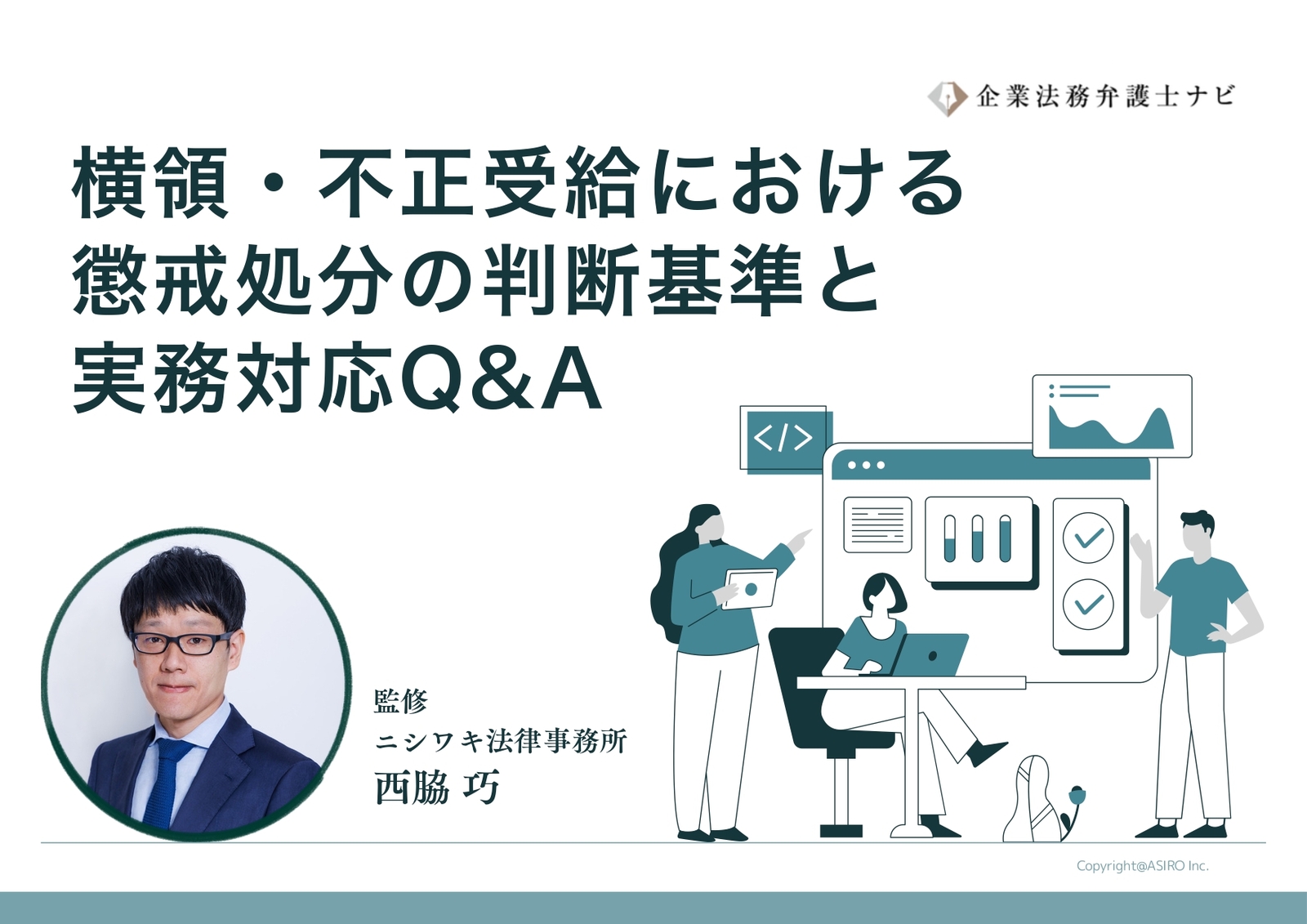 企業法務弁護士ナビ

横領・不正受給における
懲戒処分の判断基準と
実務対応Q&A

</>

監修
ニシワキ法律事務所
西脇 巧

Copyright@ASIRO Inc.